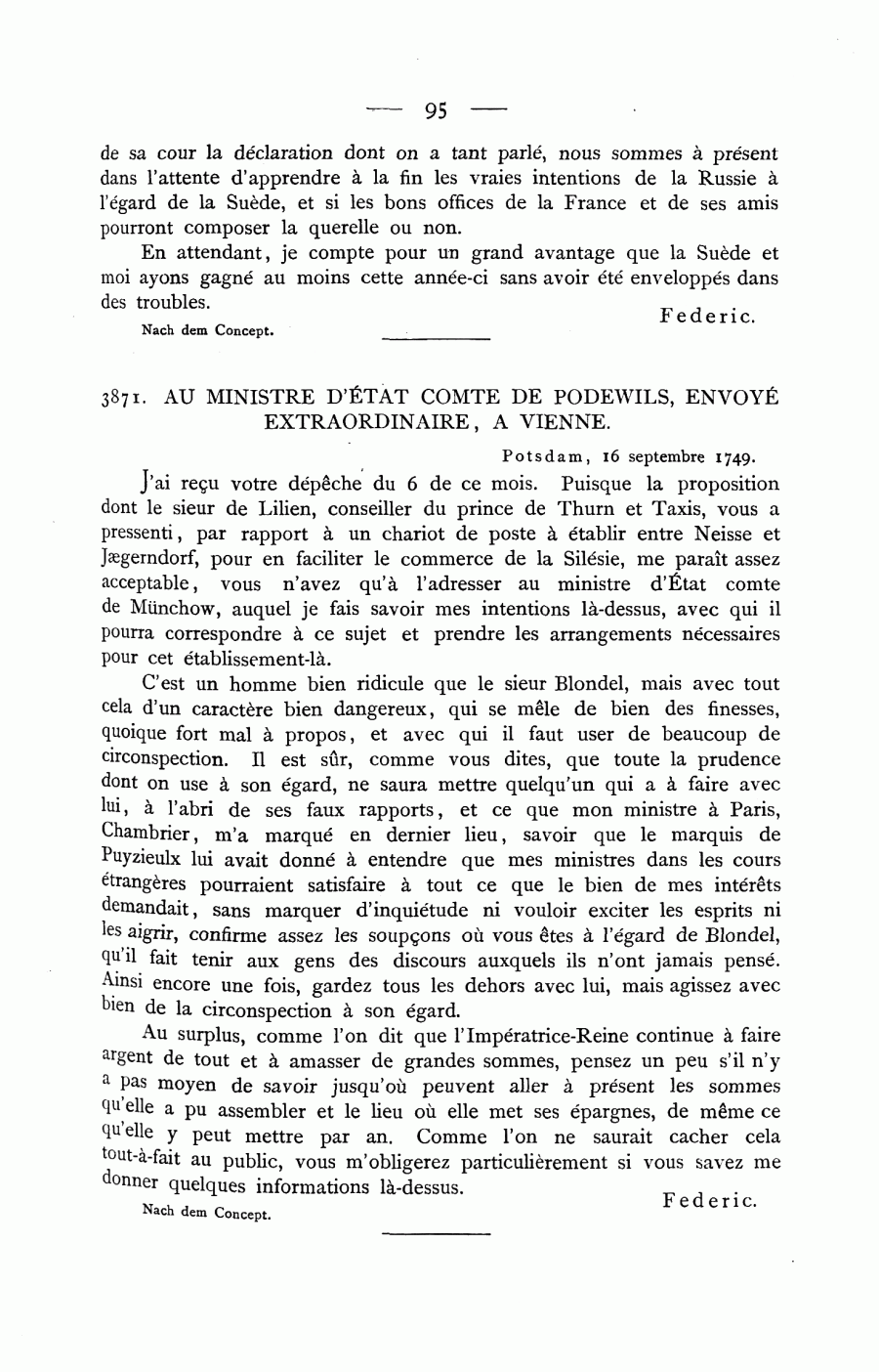 — 95 —

de sa cour la déclaration dont on a tant parlé, nous sommes à présent dans l'attente d'apprendre à la fin les vraies intentions de la Russie à l'égard de la Suède, et si les bons offices de la France et de ses amis pourront composer la querelle ou non.

En attendant, je compte pour un grand avantage que la Suède et moi ayons gagné au moins cette année-ci sans avoir été enveloppés dans des troubles.

Federic.

Nach dem Concept.

3871. AU MINISTRE D'ÉTAT COMTE DE PODEWILS, ENVOYÉ EXTRAORDINAIRE, A VIENNE.

Potsdam, 16 septembre 1749.

J'ai reçu votre dépêche du 6 de ce mois. Puisque la proposition dont le sieur de Lilien, conseiller du prince de Thurn et Taxis, vous a pressenti, par rapport à un chariot de poste à établir entre Neisse et Jægerndorf, pour en faciliter le commerce de la Silésie, me paraît assez acceptable, vous n'avez qu'à l'adresser au ministre d'État comte de Münchow, auquel je fais savoir mes intentions là-dessus, avec qui il pourra correspondre à ce sujet et prendre les arrangements nécessaires pour cet établissement-là.

C'est un homme bien ridicule que le sieur Blondel, mais avec tout cela d'un caractère bien dangereux, qui se mêle de bien des finesses, quoique fort mal à propos, et avec qui il faut user de beaucoup de circonspection. Il est sûr, comme vous dites, que toute la prudence dont on use à son égard, ne saura mettre quelqu'un qui a à faire avec lui, à l'abri de ses faux rapports, et ce que mon ministre à Paris, Chambrier, m'a marqué en dernier lieu, savoir que le marquis de Puyzieulx lui avait donné à entendre que mes ministres dans les cours étrangères pourraient satisfaire à tout ce que le bien de mes intérêts demandait, sans marquer d'inquiétude ni vouloir exciter les esprits ni les aigrir, confirme assez les soupçons où vous êtes à l'égard de Blondel, qu'il fait tenir aux gens des discours auxquels ils n'ont jamais pensé. Ainsi encore une fois, gardez tous les dehors avec lui, mais agissez avec bien de la circonspection à son égard.

Au surplus, comme l'on dit que l'Impératrice-Reine continue à faire argent de tout et à amasser de grandes sommes, pensez un peu s'il n'y a pas moyen de savoir jusqu'où peuvent aller à présent les sommes qu'elle a pu assembler et le lieu où elle met ses épargnes, de même ce qu'elle y peut mettre par an. Comme l'on ne saurait cacher cela tout-à-fait au public, vous m'obligerez particulièrement si vous savez me donner quelques informations là-dessus.

Federic.

Nach dem Concept.